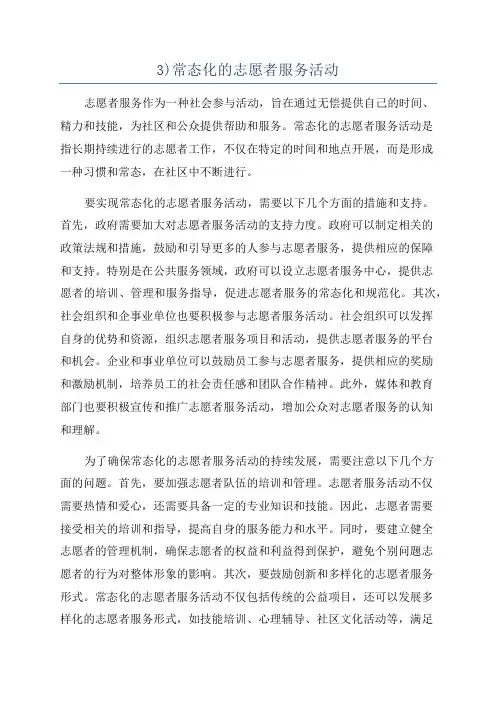 3)常态化的志愿者服务活动

志愿者服务作为一种社会参与活动，旨在通过无偿提供自己的时间、精力和技能，为社区和公众提供帮助和服务。常态化的志愿者服务活动是指长期持续进行的志愿者工作，不仅在特定的时间和地点开展，而是形成一种习惯和常态，在社区中不断进行。

要实现常态化的志愿者服务活动，需要以下几个方面的措施和支持。首先，政府需要加大对志愿者服务活动的支持力度。政府可以制定相关的政策法规和措施，鼓励和引导更多的人参与志愿者服务，提供相应的保障和支持。特别是在公共服务领域，政府可以设立志愿者服务中心，提供志愿者的培训、管理和服务指导，促进志愿者服务的常态化和规范化。其次，社会组织和企事业单位也要积极参与志愿者服务活动。社会组织可以发挥自身的优势和资源，组织志愿者服务项目和活动，提供志愿者服务的平台和机会。企业和事业单位可以鼓励员工参与志愿者服务，提供相应的奖励和激励机制，培养员工的社会责任感和团队合作精神。此外，媒体和教育部门也要积极宣传和推广志愿者服务活动，增加公众对志愿者服务的认知和理解。

为了确保常态化的志愿者服务活动的持续发展，需要注意以下几个方面的问题。首先，要加强志愿者队伍的培训和管理。志愿者服务活动不仅需要热情和爱心，还需要具备一定的专业知识和技能。因此，志愿者需要接受相关的培训和指导，提高自身的服务能力和水平。同时，要建立健全志愿者的管理机制，确保志愿者的权益和利益得到保护，避免个别问题志愿者的行为对整体形象的影响。其次，要鼓励创新和多样化的志愿者服务形式。常态化的志愿者服务活动不仅包括传统的公益项目，还可以发展多样化的志愿者服务形式，如技能培训、心理辅导、社区文化活动等，满足